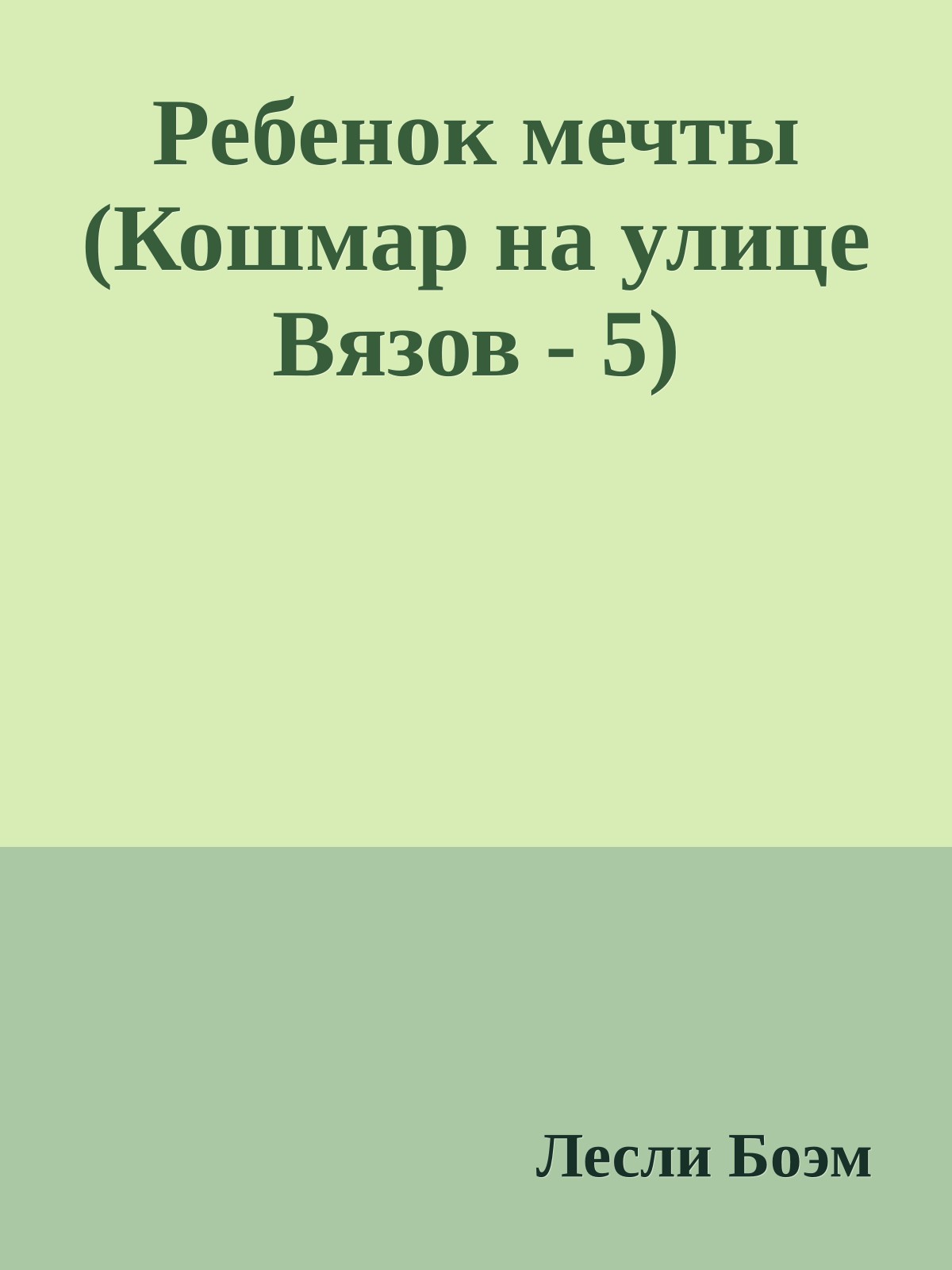 Ребенок мечты (Кошмар на улице Вязов - 5)

Лесли Боэм